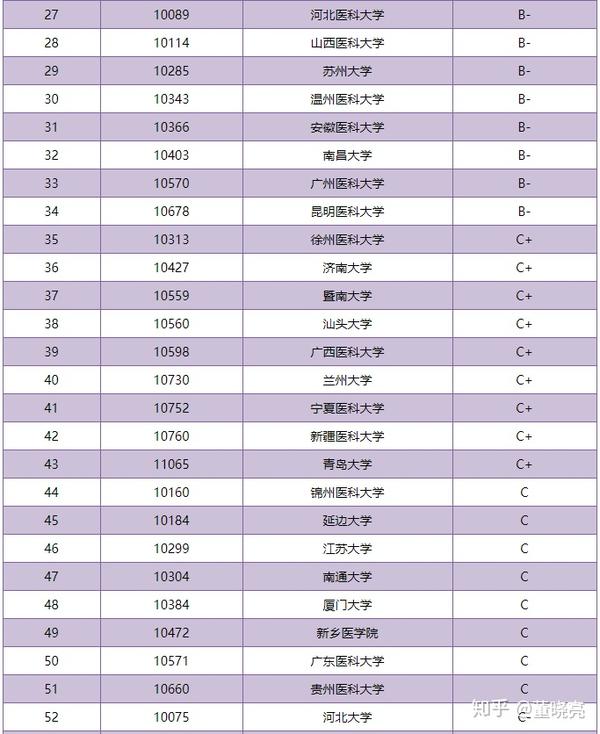 | 27 | 10089 | 河北医科大学 | B- |
|---|---|---|---|
| 28 | 10114 | 山西医科大学 | B- |
| 29 | 10285 | 苏州大学 | B- |
| 30 | 10343 | 温州医科大学 | B- |
| 31 | 10366 | 安徽医科大学 | B- |
| 32 | 10403 | 南昌大学 | B- |
| 33 | 10570 | 广州医科大学 | B- |
| 34 | 10678 | 昆明医科大学 | B- |
| 35 | 10313 | 徐州医科大学 | C+ |
| 36 | 10427 | 济南大学 | C+ |
| 37 | 10559 | 暨南大学 | C+ |
| 38 | 10560 | 汕头大学 | C+ |
| 39 | 10598 | 广西医科大学 | C+ |
| 40 | 10730 | 兰州大学 | C+ |
| 41 | 10752 | 宁夏医科大学 | C+ |
| 42 | 10760 | 新疆医科大学 | C+ |
| 43 | 11065 | 青岛大学 | C+ |
| 44 | 10160 | 锦州医科大学 | C |
| 45 | 10184 | 延边大学 | C |
| 46 | 10299 | 江苏大学 | C |
| 47 | 10304 | 南通大学 | C |
| 48 | 10384 | 厦门大学 | C |
| 49 | 10472 | 新乡医学院 | C |
| 50 | 10571 | 广东医科大学 | C |
| 51 | 10660 | 贵州医科大学 | C |
| 52 | 10075 | 河北大学 | C- |

知乎 @董晓亮